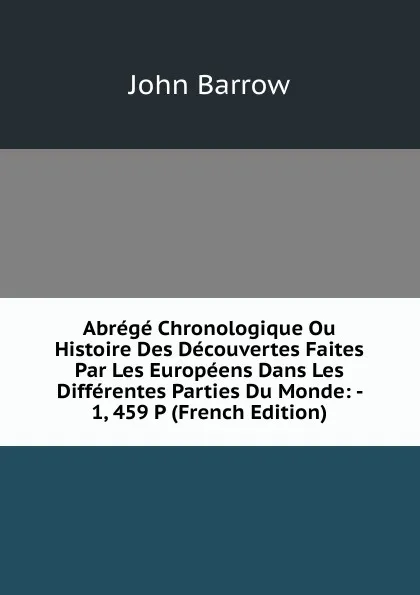 John Barrow

Abrégé Chronologique Ou Histoire Des Découvertes Faites Par Les Européens Dans Les Différentes Parties Du Monde: - 1, 459 P (French Edition)